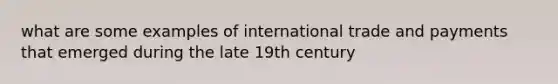 what are some examples of international trade and payments that emerged during the late 19th century